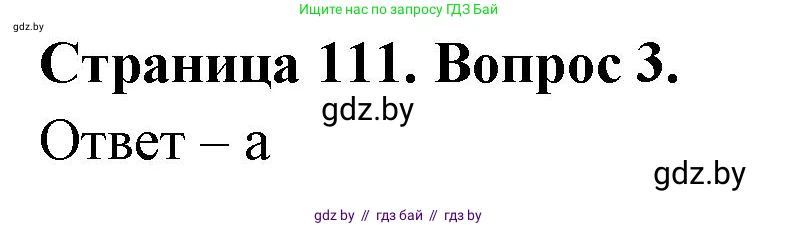 Ищите нас по запросу ГДЗ Бай

gdz.by

Страница 111. Вопрос 3.

gdz.by

Ответ – а

gdz.by

gdz by // гдз бай // гдз by